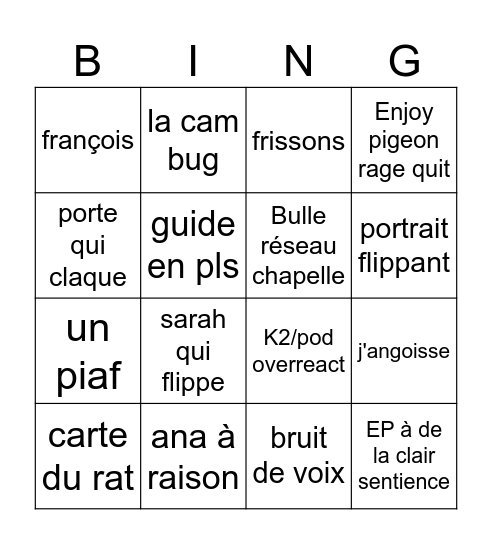 | B | I | N | G |
|---|---|---|---|
| françois | la cam bug | frissons | Enjoy pigeon rage quit |
| porte qui claque | guide en pls | Bulle réseau chapelle | portrait flippant |
| un piaf | sarah qui flippe | K2/pod overreact | j'angoisse |
| carte du rat | ana à raison | bruit de voix | EP à de la clair sentience |